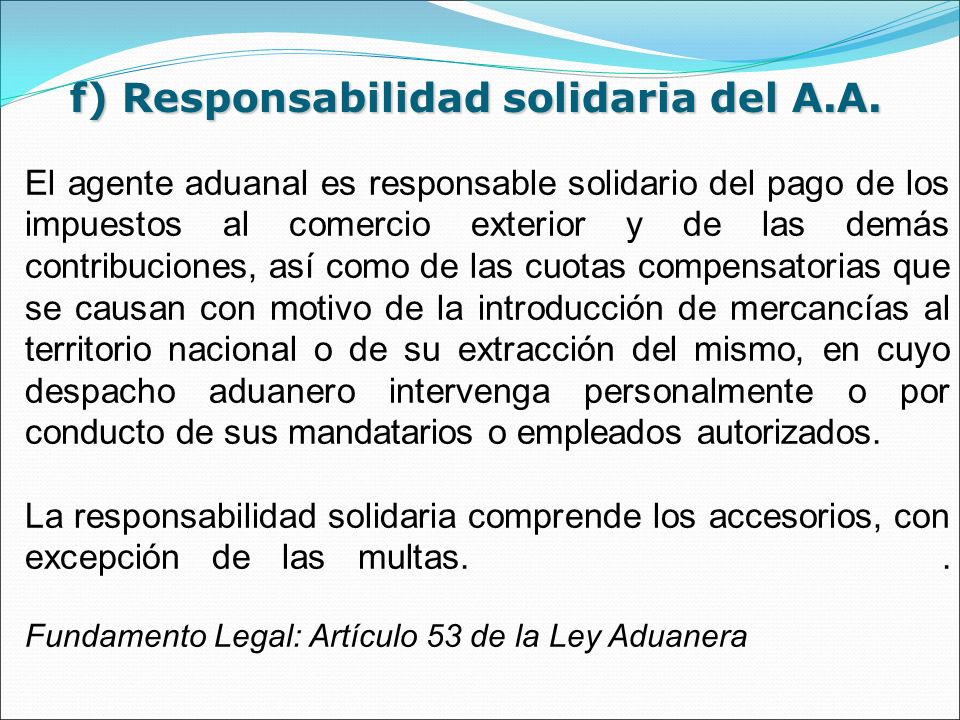 f) Responsabilidad solidaria del A.A.

El agente aduanal es responsable solidario del pago de los impuestos al comercio exterior y de las demás contribuciones, así como de las cuotas compensatorias que se causan con motivo de la introducción de mercancías al territorio nacional o de su extracción del mismo, en cuyo despacho aduanero intervenga personalmente o por conducto de sus mandatarios o empleados autorizados.

La responsabilidad solidaria comprende los accesorios, con excepción de las multas. .

Fundamento Legal: Artículo 53 de la Ley Aduanera